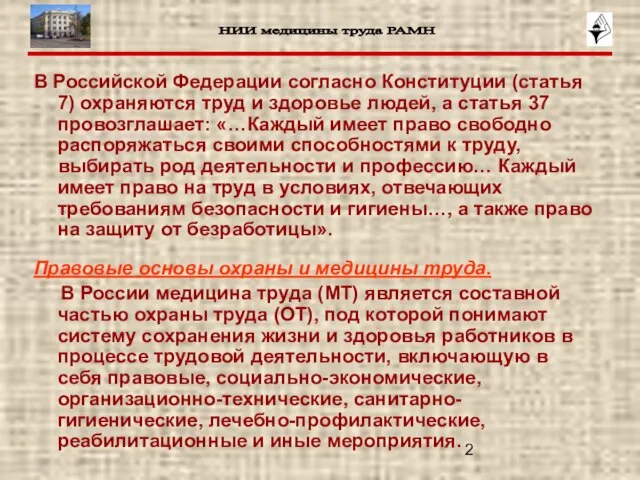 НИИ медицины труда РАМН

В Российской Федерации согласно Конституции (статья 7) охраняются труд и здоровье людей, а статья 37 провозглашает: «…Каждый имеет право свободно распоряжаться своими способностями к труду, выбирать род деятельности и профессию… Каждый имеет право на труд в условиях, отвечающих требованиям безопасности и гигиены…, а также право на защиту от безработицы».

Правовые основы охраны и медицины труда.

В России медицина труда (МТ) является составной частью охраны труда (ОТ), под которой понимают систему сохранения жизни и здоровья работников в процессе трудовой деятельности, включающую в себя правовые, социально-экономические, организационно-технические, санитарно-гигиенические, лечебно-профилактические, реабилитационные и иные мероприятия.

2